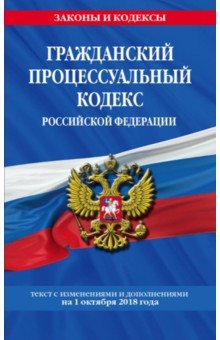 ЗАКОНЫ И КОДЕКСЫ

ГРАЖДАНСКИЙ ПРОЦЕССУАЛЬНЫЙ КОДЕКС

РОССИЙСКОЙ ФЕДЕРАЦИИ

текст с изменениями и дополнениями на 1 октября 2018 года